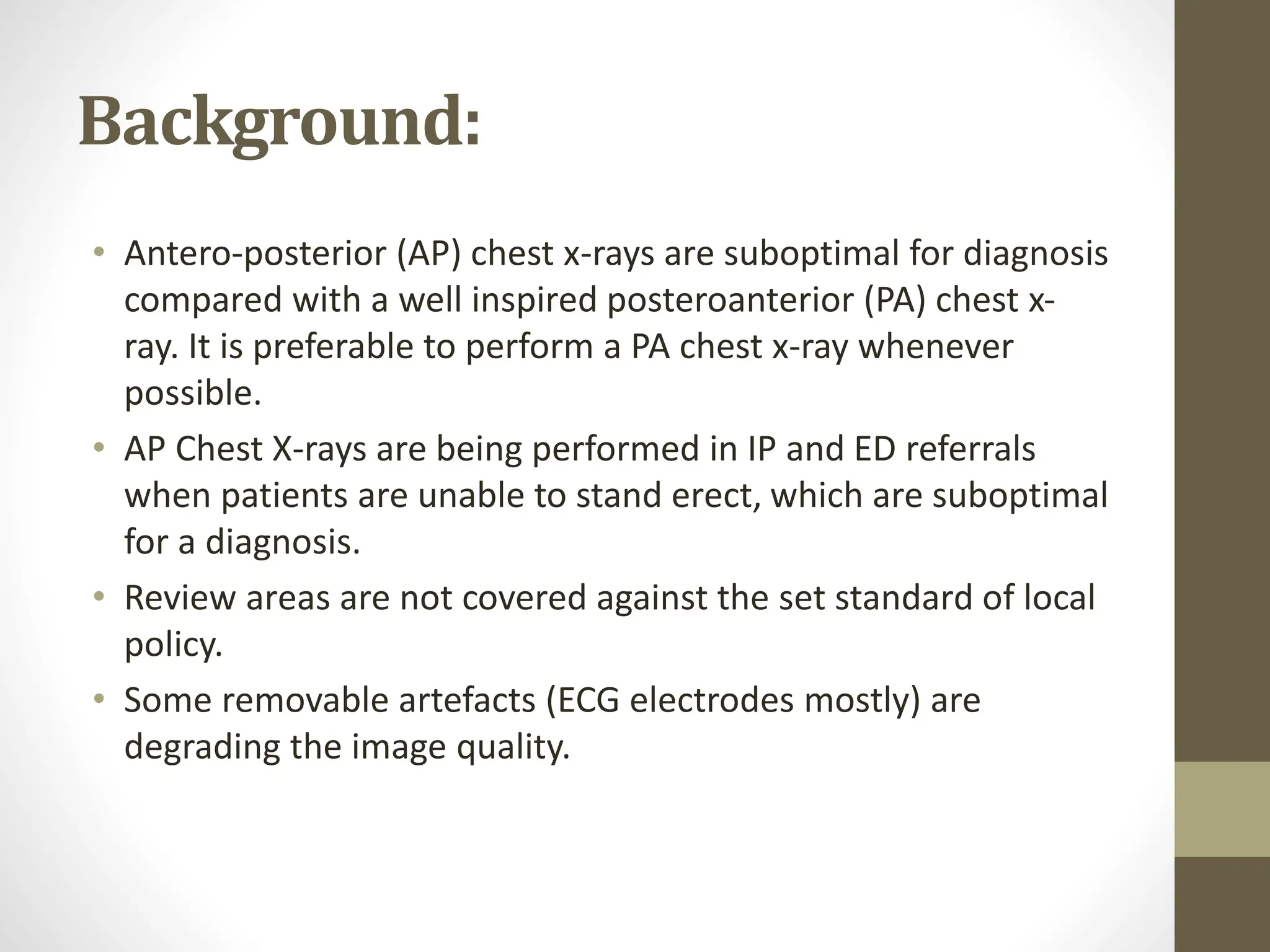 Background:

• Antero-posterior (AP) chest x-rays are suboptimal for diagnosis compared with a well inspired posteroanterior (PA) chest x-ray. It is preferable to perform a PA chest x-ray whenever possible.

• AP Chest X-rays are being performed in IP and ED referrals when patients are unable to stand erect, which are suboptimal for a diagnosis.

• Review areas are not covered against the set standard of local policy.

• Some removable artefacts (ECG electrodes mostly) are degrading the image quality.